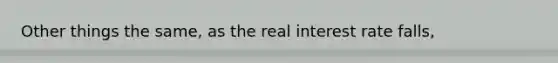 Other things the same, as the real interest rate falls,